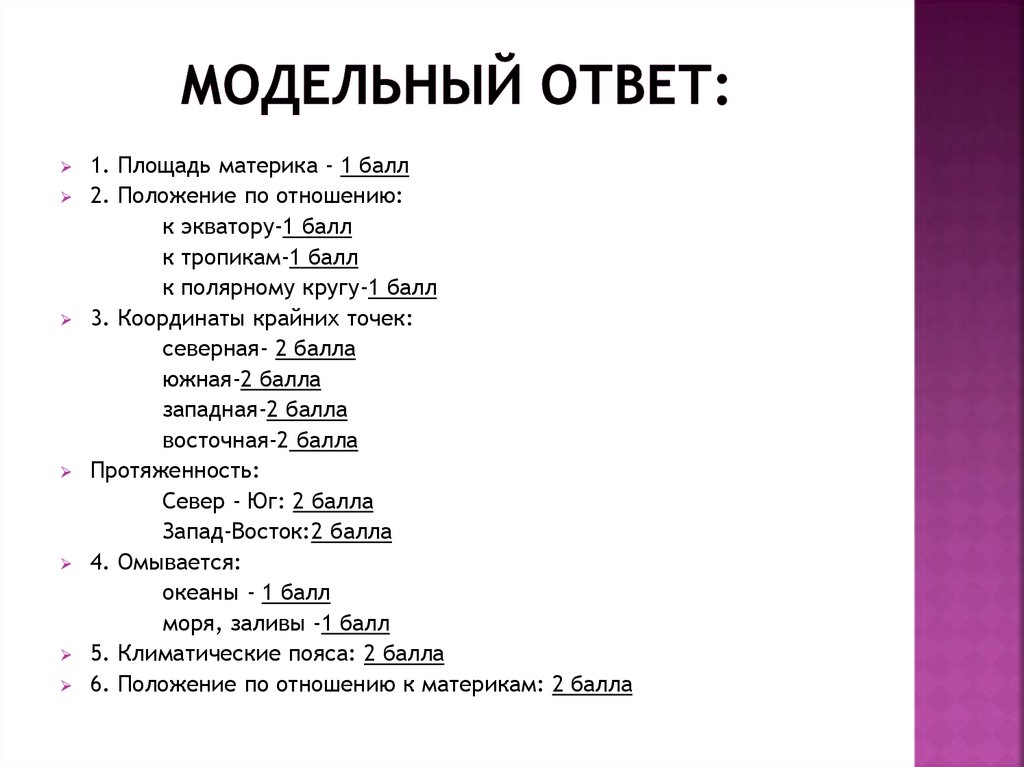 МОДЕЛЬНЫЙ ОТВЕТ:

1. Площадь материка - 1 балл
2. Положение по отношению:
к экватору-1 балл
к тропикам-1 балл
к полярному кругу-1 балл
3. Координаты крайних точек:
северная- 2 балла
южная-2 балла
западная-2 балла
восточная-2 балла
Протяженность:
Север - Юг: 2 балла
Запад-Восток:2 балла
4. Омывается:
океаны - 1 балл
моря, заливы -1 балл
5. Климатические пояса: 2 балла
6. Положение по отношению к материкам: 2 балла